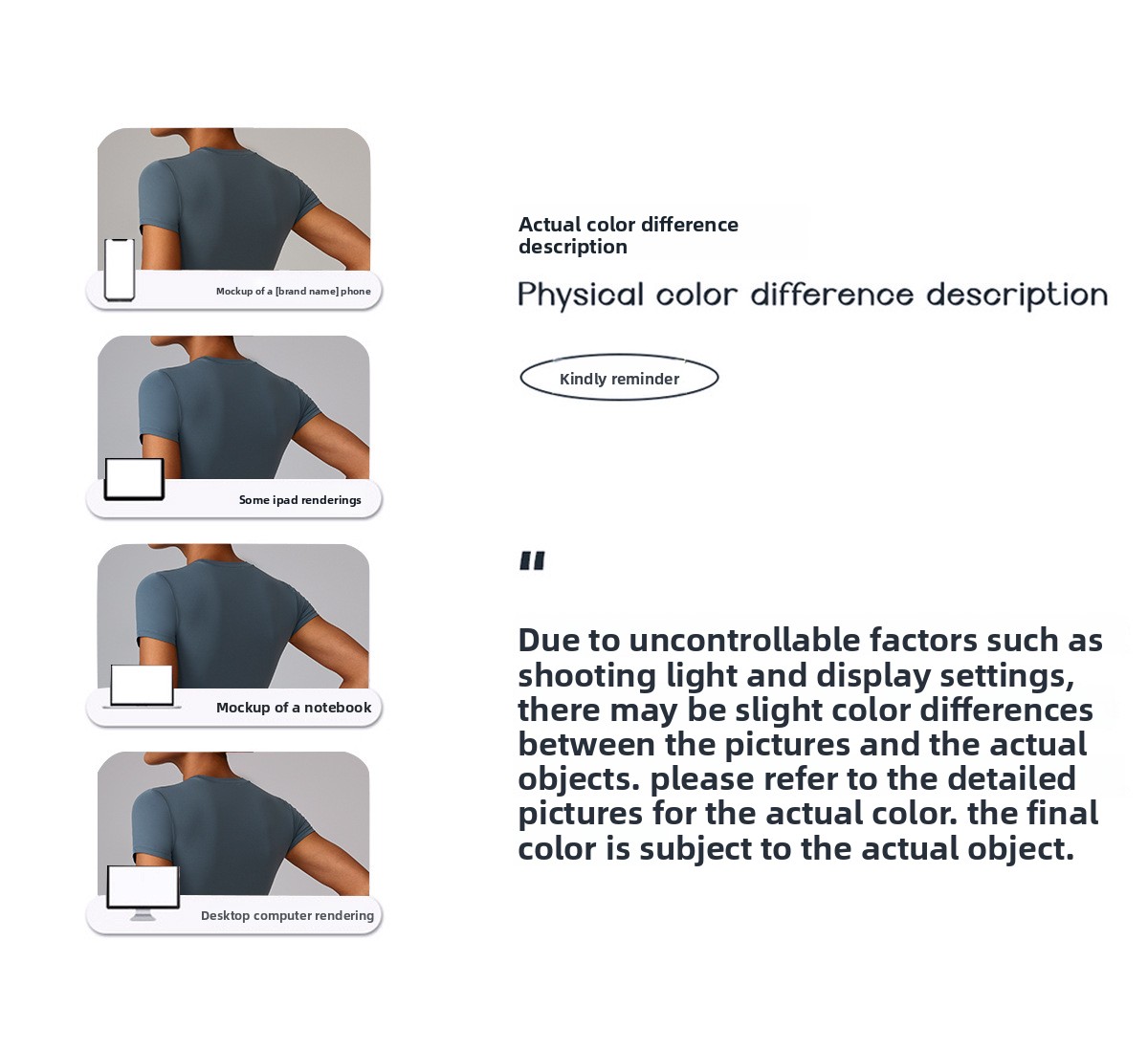 Mockup of a [brand name] phone

Some ipad renderings

Mockup of a notebook

Desktop computer rendering

Actual color difference description

Physical color difference description

Kindly reminder

"

Due to uncontrollable factors such as shooting light and display settings, there may be slight color differences between the pictures and the actual objects. please refer to the detailed pictures for the actual color. the final color is subject to the actual object.